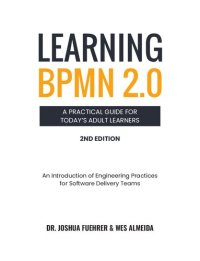 LEARNING
BPMN 2.0

A PRACTICAL GUIDE FOR TODAY'S ADULT LEARNERS

2ND EDITION

An Introduction of Engineering Practices for Software Delivery Teams

DR. JOSHUA FUEHRER & WES ALMEIDA